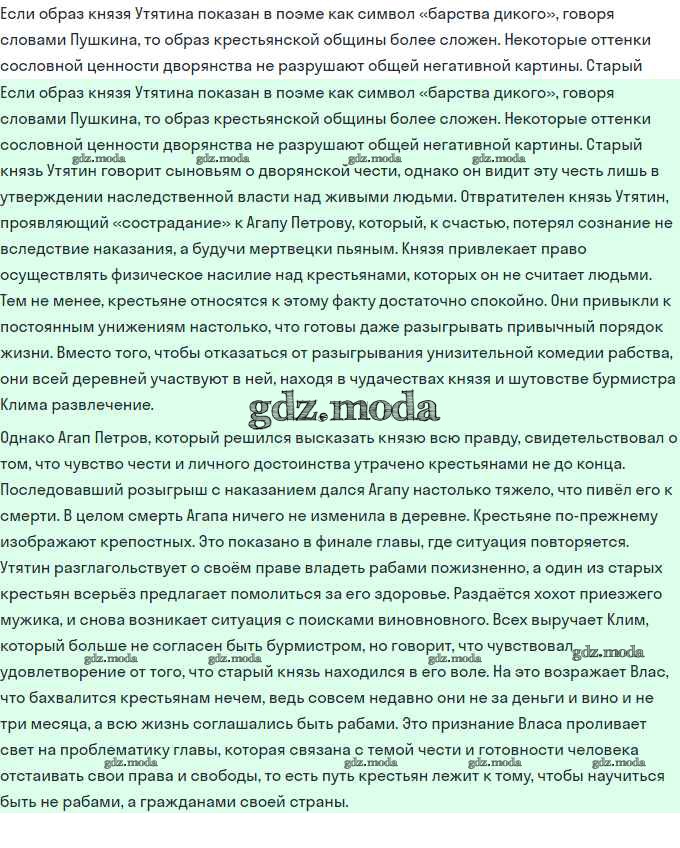 Если образ князя Утятина показан в поэме как символ «барства дикого», говоря словами Пушкина, то образ крестьянской общины более сложен. Некоторые оттенки сословной ценности дворянства не разрушают общей негативной картины. Старый

Если образ князя Утятина показан в поэме как символ «барства дикого», говоря словами Пушкина, то образ крестьянской общины более сложен. Некоторые оттенки сословной ценности дворянства не разрушают общей негативной картины. Старый князь Утятин говорит сыновьям о дворянской чести, однако он видит эту честь лишь в утверждении наследственной власти над живыми людьми. Отвратителен князь Утятин, проявляющий «сострадание» к Агапу Петрову, который, к счастью, потерял сознание не вследствие наказания, а будучи мертвецки пьяным. Князя привлекает право осуществлять физическое насилие над крестьянами, которых он не считает людьми. Тем не менее, крестьяне относятся к этому факту достаточно спокойно. Они привыкли к постоянным унижениям настолько, что готовы даже разыгрывать привычный порядок жизни. Вместо того, чтобы отказаться от разыгрывания унизительной комедии рабства, они всей деревней участвуют в ней, находя в чудачествах князя и шутовстве бурмистра Клима развлечение.

gdz.moda

Однако Агап Петров, который решился высказать князю всю правду, свидетельствовал о том, что чувство чести и личного достоинства утрачено крестьянами не до конца. Последовавший розыгрыш с наказанием дался Агапу настолько тяжело, что пивёл его к смерти. В целом смерть Агапа ничего не изменила в деревне. Крестьяне по-прежнему изображают крепостных. Это показано в финале главы, где ситуация повторяется. Утятин разглагольствует о своём праве владеть рабами пожизненно, а один из старых крестьян всерьёз предлагает помолиться за его здоровье. Раздаётся хохот приезжего мужика, и снова возникает ситуация с поисками виновновного. Всех выручает Клим, который больше не согласен быть бурмистром, но говорит, что чувствовал удовлетворение от того, что старый князь находился в его воле. На это возражает Влас, что бахвалится крестьянам нечем, ведь совсем недавно они не за деньги и вино и не три месяца, а всю жизнь соглашались быть рабами. Это признание Власа проливает свет на проблематику главы, которая связана с темой чести и готовности человека отстаивать свои права и свободы, то есть путь крестьян лежит к тому, чтобы научиться быть не рабами, а гражданами своей страны.